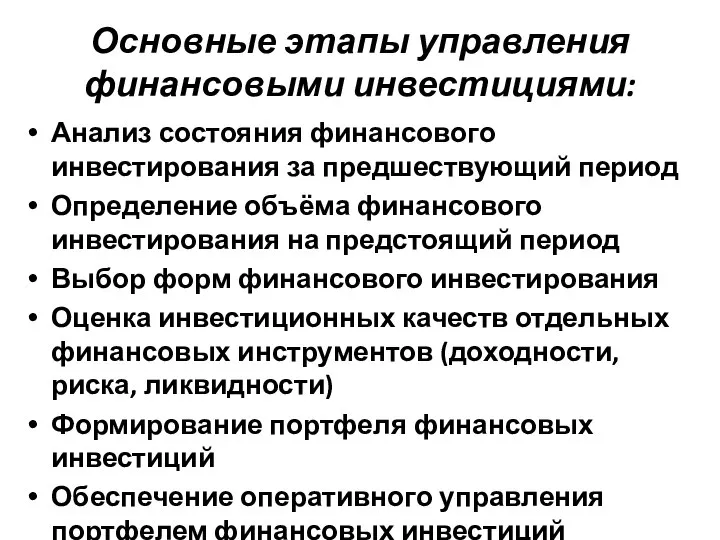 Основные этапы управления финансовыми инвестициями:

• Анализ состояния финансового инвестирования за предшествующий период
• Определение объёма финансового инвестирования на предстоящий период
• Выбор форм финансового инвестирования
• Оценка инвестиционных качеств отдельных финансовых инструментов (доходности, риска, ликвидности)
• Формирование портфеля финансовых инвестиций
• Обеспечение оперативного управления портфелем финансовых инвестиций